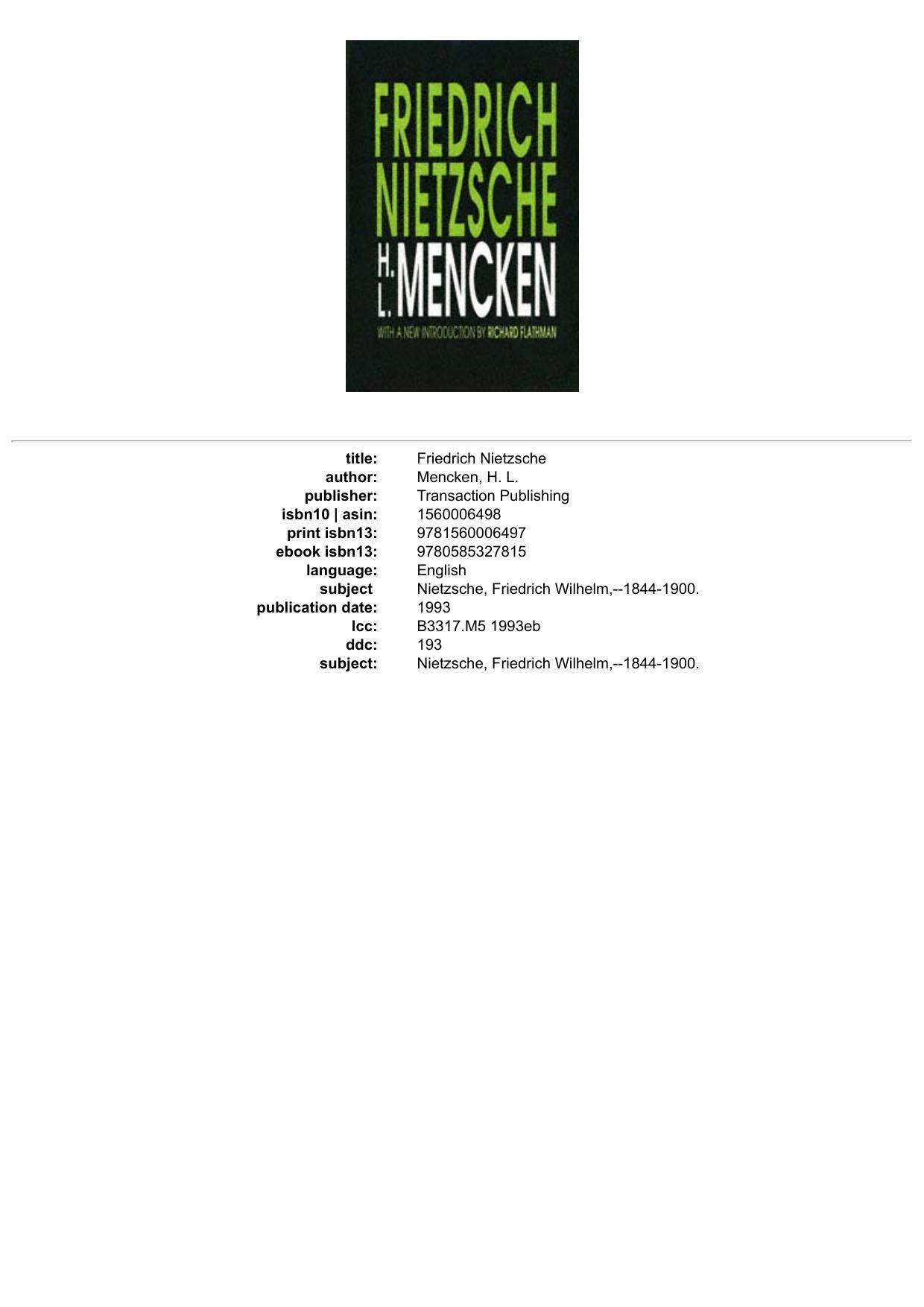 FRIEDRICH
NIETZSCHE
H.
L.
MENCKEN

WITH A NEW INTRODUCTION BY RICHARD FLATHMAN

title: Friedrich Nietzsche
author: Mencken, H. L.
publisher: Transaction Publishing
isbn10 | asin: 1560006498
print isbn13: 9781560006497
ebook isbn13: 9780585327815
language: English
subject Nietzsche, Friedrich Wilhelm,--1844-1900.
publication date: 1993
lcc: B3317.M5 1993eb
ddc: 193
subject: Nietzsche, Friedrich Wilhelm,--1844-1900.